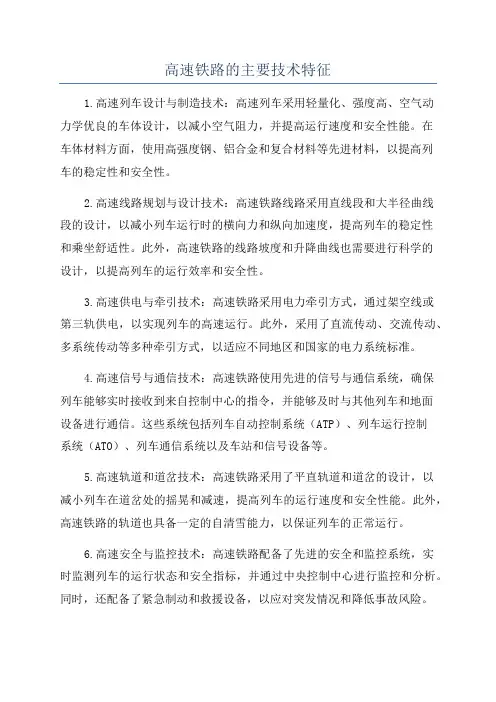 高速铁路的主要技术特征

1.高速列车设计与制造技术：高速列车采用轻量化、强度高、空气动力学优良的车体设计，以减小空气阻力，并提高运行速度和安全性能。在车体材料方面，使用高强度钢、铝合金和复合材料等先进材料，以提高列车的稳定性和安全性。

2.高速线路规划与设计技术：高速铁路线路采用直线段和大半径曲线段的设计，以减小列车运行时的横向力和纵向加速度，提高列车的稳定性和乘坐舒适性。此外，高速铁路的线路坡度和升降曲线也需要进行科学的设计，以提高列车的运行效率和安全性。

3.高速供电与牵引技术：高速铁路采用电力牵引方式，通过架空线或第三轨供电，以实现列车的高速运行。此外，采用了直流传动、交流传动、多系统传动等多种牵引方式，以适应不同地区和国家的电力系统标准。

4.高速信号与通信技术：高速铁路使用先进的信号与通信系统，确保列车能够实时接收到来自控制中心的指令，并能够及时与其他列车和地面设备进行通信。这些系统包括列车自动控制系统（ATP）、列车运行控制系统（ATO）、列车通信系统以及车站和信号设备等。

5.高速轨道和道岔技术：高速铁路采用了平直轨道和道岔的设计，以减小列车在道岔处的摇晃和减速，提高列车的运行速度和安全性能。此外，高速铁路的轨道也具备一定的自清雪能力，以保证列车的正常运行。

6.高速安全与监控技术：高速铁路配备了先进的安全和监控系统，实时监测列车的运行状态和安全指标，并通过中央控制中心进行监控和分析。同时，还配备了紧急制动和救援设备，以应对突发情况和降低事故风险。